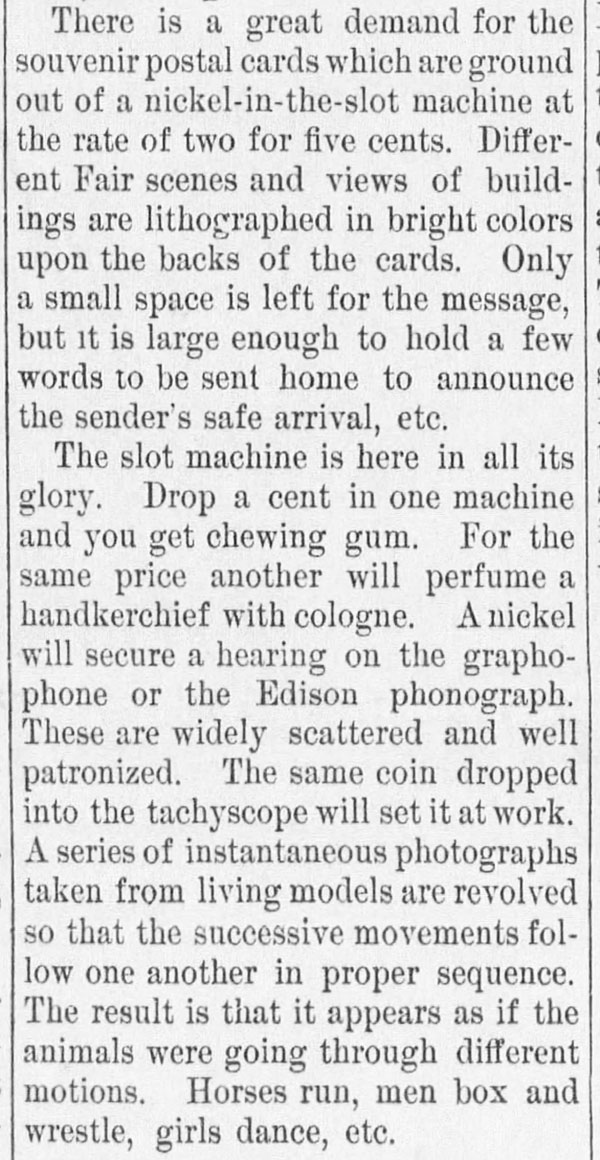 There is a great demand for the souvenir postal cards which are ground out of a nickel-in-the-slot machine at the rate of two for five cents. Different Fair scenes and views of buildings are lithographed in bright colors upon the backs of the cards. Only a small space is left for the message, but it is large enough to hold a few words to be sent home to announce the sender's safe arrival, etc.

The slot machine is here in all its glory. Drop a cent in one machine and you get chewing gum. For the same price another will perfume a handkerchief with cologne. A nickel will secure a hearing on the graphophone or the Edison phonograph. These are widely scattered and well patronized. The same coin dropped into the tachyscope will set it at work. A series of instantaneous photographs taken from living models are revolved so that the successive movements follow one another in proper sequence. The result is that it appears as if the animals were going through different motions. Horses run, men box and wrestle, girls dance, etc.